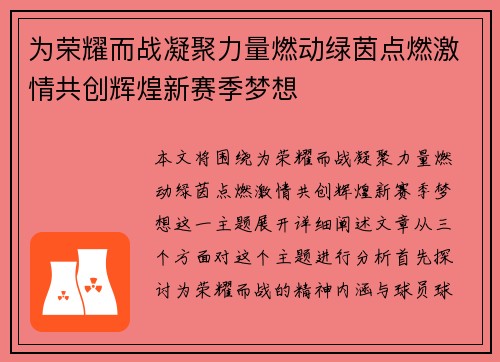 为荣耀而战凝聚力量燃动绿茵点燃激情共创辉煌新赛季梦想

本文将围绕为荣耀而战凝聚力量燃动绿茵点燃激情共创辉煌新赛季梦想这一主题展开详细阐述文章从三个方面对这个主题进行分析首先探讨为荣耀而战的精神内涵与球员球